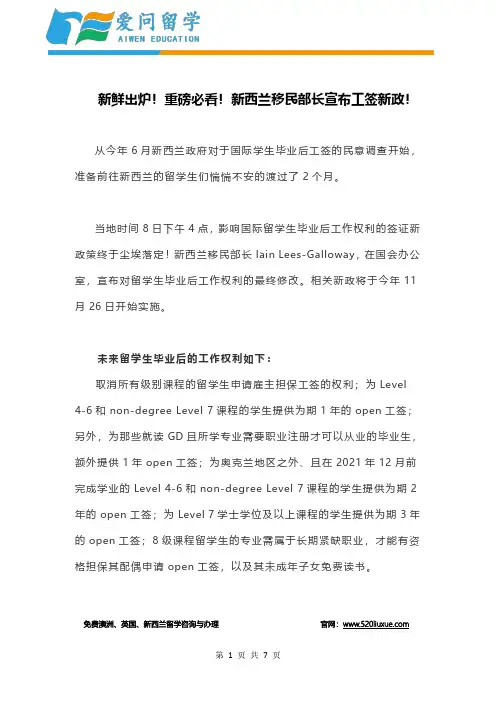 爱问留学
AIWEN EDUCATION

新鲜出炉！重磅必看！新西兰移民部长宣布工签新政！

从今年 6 月新西兰政府对于国际学生毕业后工签的民意调查开始，准备前往新西兰的留学生们惴惴不安的渡过了 2 个月。

当地时间 8 日下午 4 点，影响国际留学生毕业后工作权利的签证新政策终于尘埃落定！新西兰移民部长 Iain Lees-Galloway，在国会办公室，宣布对留学生毕业后工作权利的最终修改。相关新政将于今年 11 月 26 日开始实施。

未来留学生毕业后的工作权利如下：

取消所有级别课程的留学生申请雇主担保工签的权利；为 Level 4-6 和 non-degree Level 7 课程的学生提供为期 1 年的 open 工签；另外，为那些就读 GD 且所学专业需要职业注册才可以从业的毕业生，额外提供 1 年 open 工签；为奥克兰地区之外、且在 2021 年 12 月前完成学业的 Level 4-6 和 non-degree Level 7 课程的学生提供为期 2 年的 open 工签；为 Level 7 学士学位及以上课程的学生提供为期 3 年的 open 工签；8 级课程留学生的专业需属于长期紧缺职业，才能有资格担保其配偶申请 open 工签，以及其未成年子女免费读书。

免费澳洲、英国、新西兰留学咨询与办理

官网：www.520liuxue.com

第 1 页 共 7 页